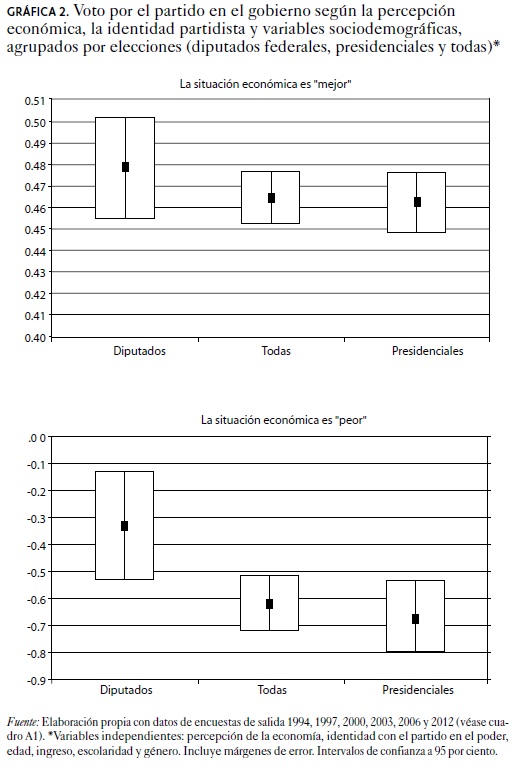 GRÁFICA 2. Voto por el partido en el gobierno según la percepción económica, la identidad partidista y variables sociodemográficas, agrupados por elecciones (diputados federales, presidenciales y todas)*

La situación económica es "mejor"

0.51
0.50
0.49
0.48
0.47
0.46
0.45
0.44
0.43
0.42
0.41
0.40

Diputados
Todas
Presidenciales

La situación económica es "peor"

.0 0
-0.1
-0.2
-0.3
-0.4
-0.5
-0.6
-0.7
-0.8
-0.9

Diputados
Todas
Presidenciales

Fuente: Elaboración propia con datos de encuestas de salida 1994, 1997, 2000, 2003, 2006 y 2012 (véase cuadro A1). *Variables independientes: percepción de la economía, identidad con el partido en el poder, edad, ingreso, escolaridad y género. Incluye márgenes de error. Intervalos de confianza a 95 por ciento.